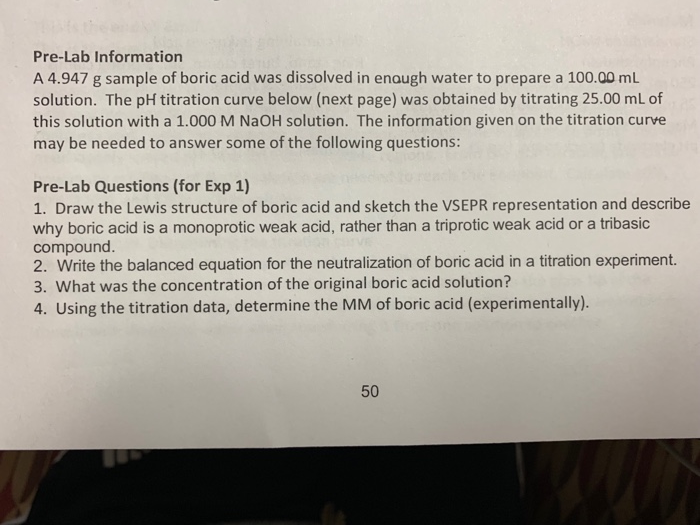 Pre-Lab Information
A 4.947 g sample of boric acid was dissolved in enough water to prepare a 100.00 mL solution. The pH titration curve below (next page) was obtained by titrating 25.00 mL of this solution with a 1.000 M NaOH solution. The information given on the titration curve may be needed to answer some of the following questions:

Pre-Lab Questions (for Exp 1)
1. Draw the Lewis structure of boric acid and sketch the VSEPR representation and describe why boric acid is a monoprotic weak acid, rather than a triprotic weak acid or a tribasic compound.
2. Write the balanced equation for the neutralization of boric acid in a titration experiment.
3. What was the concentration of the original boric acid solution?
4. Using the titration data, determine the MM of boric acid (experimentally).

50